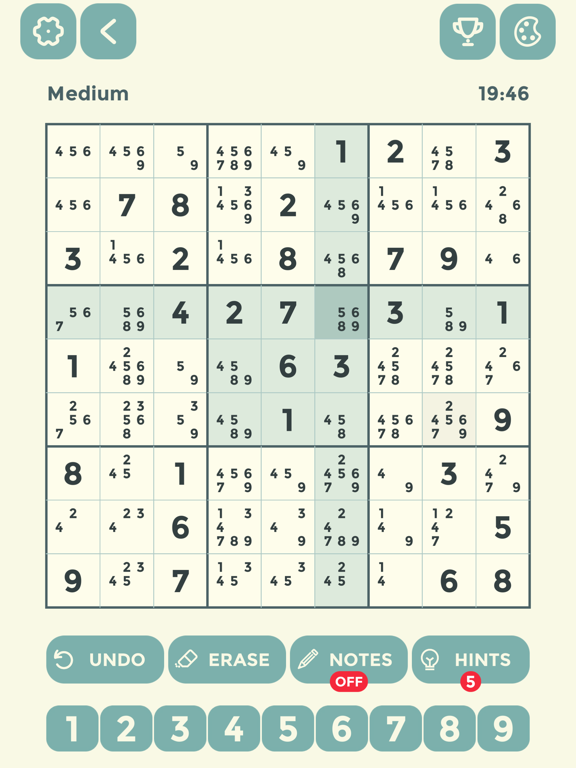 Medium

19:46

| | | | | | | | | |
|---|---|---|---|---|---|---|---|---|
| 4 5 6 | 4 5 6 9 | 5 9 | 4 5 6 7 8 9 | 4 5 9 | 1 | 2 | 4 5 7 8 | 3 |
| 4 5 6 | 7 | 8 | 1 3 4 5 6 9 | 2 | 4 5 6 9 | 1 4 5 6 | 1 4 5 6 | 2 4 6 8 |
| 3 | 1 4 5 6 | 2 | 1 4 5 6 | 8 | 4 5 6 8 | 7 | 9 | 4 6 |
| 5 6 7 | 5 6 8 9 | 4 | 2 | 7 | 5 6 8 9 | 3 | 5 8 9 | 1 |
| 1 | 2 4 5 6 8 9 | 5 9 | 4 5 8 9 | 6 | 3 | 2 4 5 7 8 | 2 4 5 7 8 | 2 4 6 7 |
| 2 5 6 7 | 2 3 5 6 8 | 3 5 9 | 4 5 8 9 | 1 | 4 5 8 | 4 5 6 7 8 | 2 4 5 6 7 9 | 9 |
| 8 | 2 4 5 | 1 | 4 5 6 7 9 | 4 5 9 | 2 4 5 6 7 9 | 4 9 | 3 | 2 4 7 9 |
| 2 4 | 2 3 4 | 6 | 1 3 4 7 8 9 | 3 4 9 | 2 4 7 8 9 | 1 4 9 | 1 2 4 7 | 5 |
| 9 | 2 3 4 5 | 7 | 1 3 4 5 | 3 4 5 | 2 4 5 | 1 4 | 6 | 8 |

UNDO ERASE NOTES OFF HINTS 5

1 2 3 4 5 6 7 8 9